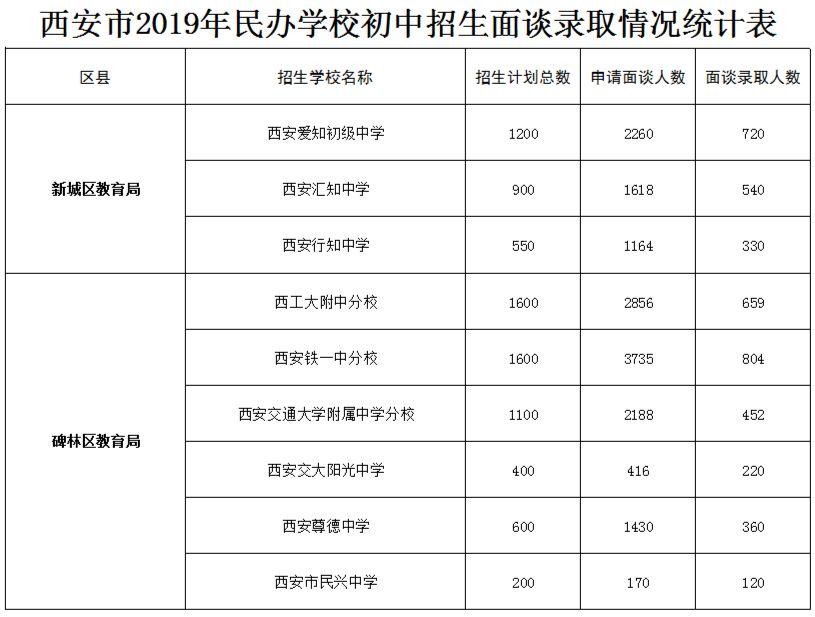 西安市2019年民办学校初中招生面谈录取情况统计表

| 区县 | 招生学校名称 | 招生计划总数 | 申请面谈人数 | 面谈录取人数 |
|---|---|---|---|---|
| 新城区教育局 | 西安爱知初级中学 | 1200 | 2260 | 720 |
| | 西安汇知中学 | 900 | 1618 | 540 |
| | 西安行知中学 | 550 | 1164 | 330 |
| 碑林区教育局 | 西工大附中分校 | 1600 | 2856 | 659 |
| | 西安铁一中分校 | 1600 | 3735 | 804 |
| | 西安交通大学附属中学分校 | 1100 | 2188 | 452 |
| | 西安交大阳光中学 | 400 | 416 | 220 |
| | 西安尊德中学 | 600 | 1430 | 360 |
| | 西安市民兴中学 | 200 | 170 | 120 |